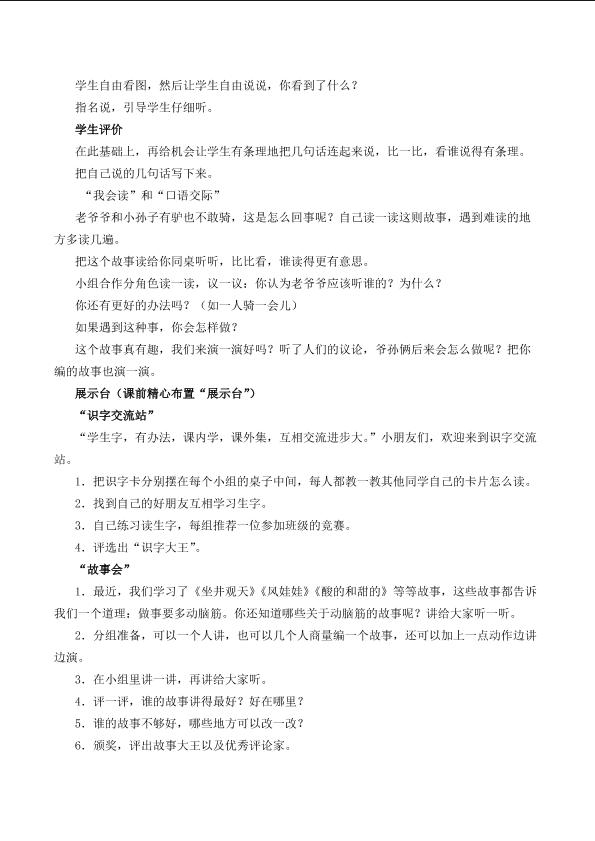 学生自由看图，然后让学生自由说说，你看到了什么？

指名说，引导学生仔细听。

学生评价

在此基础上，再给机会让学生有条理地把几句话连起来说，比一比，看谁说得有条理。

把自己说的几句话写下来。

“我会读”和“口语交际”

老爷爷和小孙子有驴也不敢骑，这是怎么回事呢？自己读一读这则故事，遇到难读的地方多读几遍。

把这个故事读给你同桌听听，比比看，谁读得更有意思。

小组合作分角色读一读，议一议：你认为老爷爷应该听谁的？为什么？

你还有更好的办法吗？（如一人骑一会儿）

如果遇到这种事，你会怎样做？

这个故事真有趣，我们来演一演好吗？听了人们的议论，爷孙俩后来会怎么做呢？把你编的故事也演一演。

展示台（课前精心布置“展示台”）

“识字交流站”

“学生字，有办法，课内学，课外集，互相交流进步大。”小朋友们，欢迎来到识字交流站。

1．把识字卡分别摆在每个小组的桌子中间，每人都教一教其他同学自己的卡片怎么读。

2．找到自己的好朋友互相学习生字。

3．自己练习读生字，每组推荐一位参加班级的竞赛。

4．评选出“识字大王”。

“故事会”

1．最近，我们学习了《坐井观天》《风娃娃》《酸的和甜的》等等故事，这些故事都告诉我们一个道理：做事要多动脑筋。你还知道哪些关于动脑筋的故事呢？讲给大家听一听。

2．分组准备，可以一个人讲，也可以几个人商量编一个故事，还可以加上一点动作边讲边演。

3．在小组里讲一讲，再讲给大家听。

4．评一评，谁的故事讲得最好？好在哪里？

5．谁的故事不够好，哪些地方可以改一改？

6．颁奖，评出故事大王以及优秀评论家。